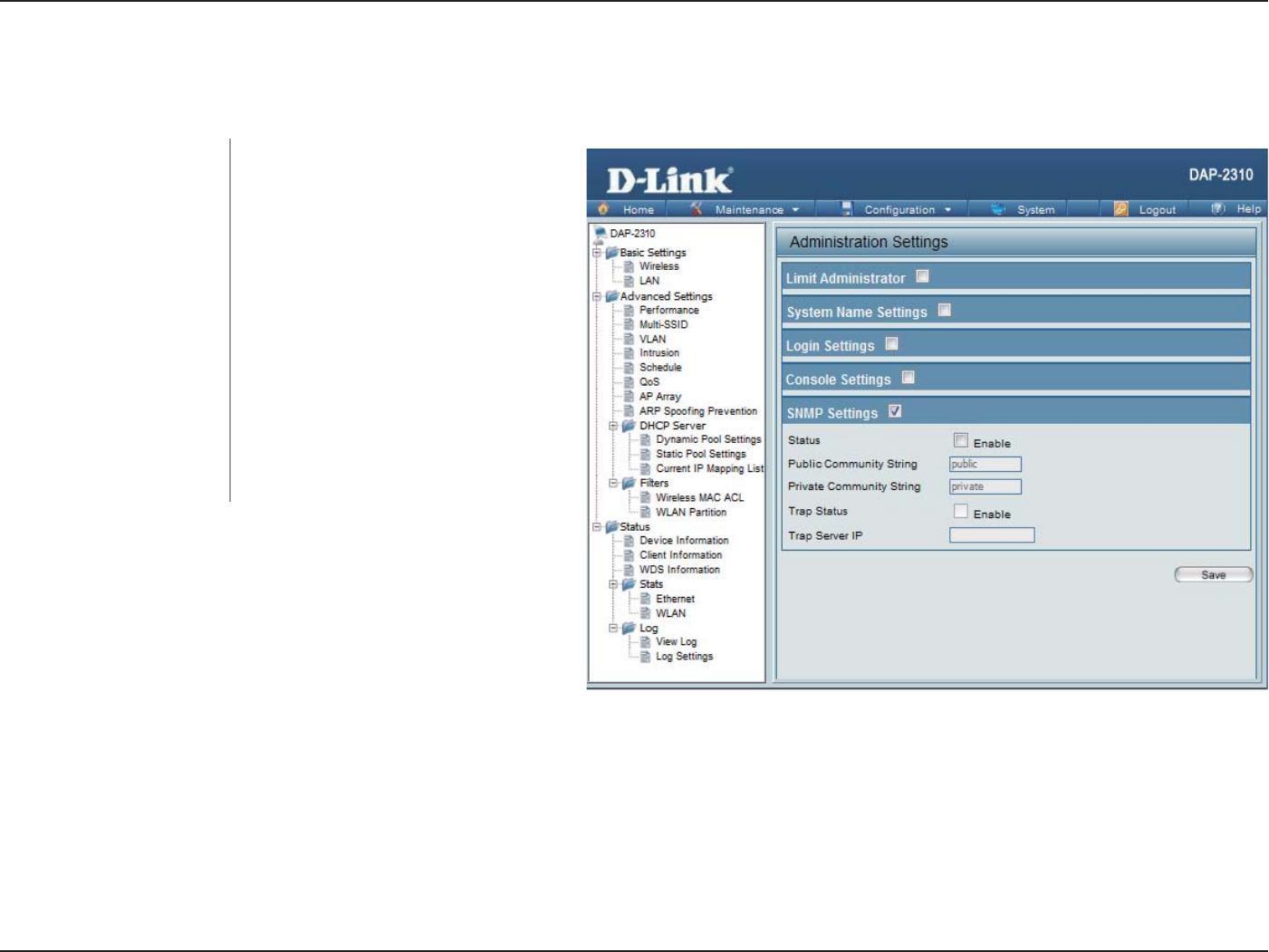 D-Link

DAP-2310

Home Maintenance Configuration System Logout Help

DAP-2310
Basic Settings
Wireless
LAN
Advanced Settings
Performance
Multi-SSID
VLAN
Intrusion
Schedule
QoS
AP Array
ARP Spoofing Prevention
DHCP Server
Dynamic Pool Settings
Static Pool Settings
Current IP Mapping List
Filters
Wireless MAC ACL
WLAN Partition
Status
Device Information
Client Information
WDS Information
Stats
Ethernet
WLAN
Log
View Log
Log Settings

Administration Settings

Limit Administrator ☐

System Name Settings ☐

Login Settings ☐

Console Settings ☐

SNMP Settings ☑

Status ☐ Enable
Public Community String public
Private Community String private
Trap Status ☐ Enable
Trap Server IP

Save